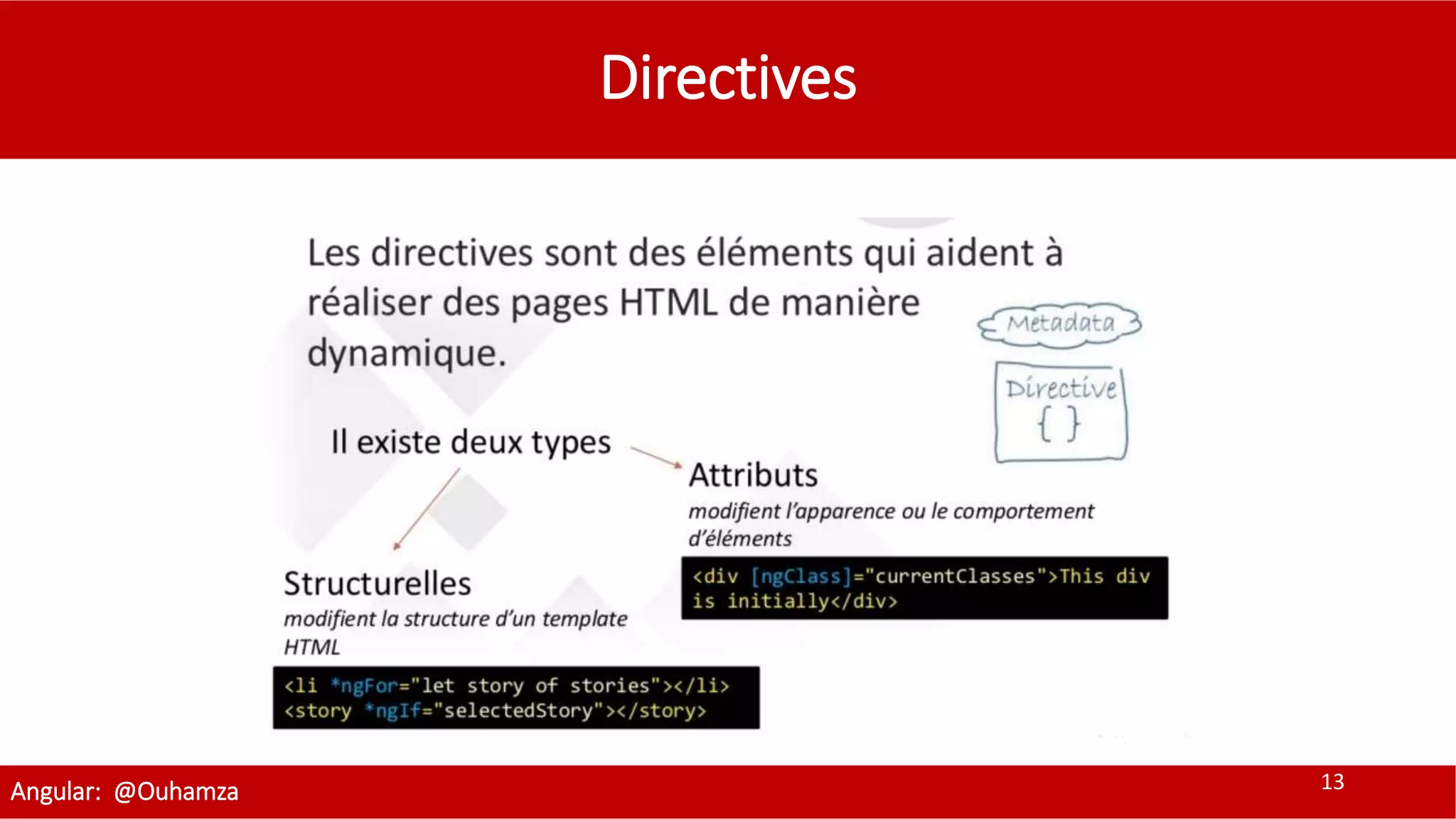 Directives

Les directives sont des éléments qui aident à réaliser des pages HTML de manière dynamique.

Metadata

Directive
{ }

Il existe deux types

Attributs
modifient l'apparence ou le comportement d'éléments

<div [ngClass]="currentClasses">This div is initially</div>

Structurelles
modifient la structure d'un template HTML

<li *ngFor="let story of stories"></li>
<story *ngIf="selectedStory"></story>

Angular: @Ouhamza

13